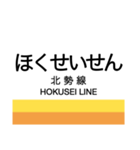 ほくせいせん

北勢線

HOKUSEI LINE